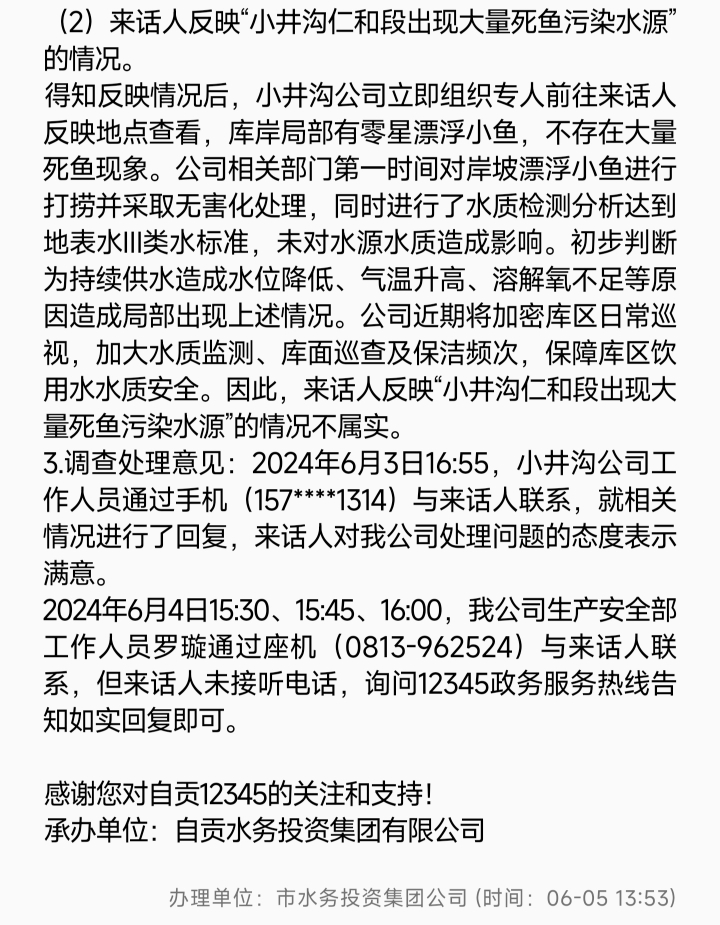 （2）来话人反映“小井沟仁和段出现大量死鱼污染水源”的情况。
得知反映情况后，小井沟公司立即组织专人前往来话人反映地点查看，库岸局部有零星漂浮小鱼，不存在大量死鱼现象。公司相关部门第一时间对岸坡漂浮小鱼进行打捞并采取无害化处理，同时进行了水质检测分析达到地表水III类水标准，未对水源水质造成影响。初步判断为持续供水造成水位降低、气温升高、溶解氧不足等原因造成局部出现上述情况。公司近期将加密库区日常巡视，加大水质监测、库面巡查及保洁频次，保障库区饮用水水质安全。因此，来话人反映“小井沟仁和段出现大量死鱼污染水源”的情况不属实。
3.调查处理意见：2024年6月3日16:55，小井沟公司工作人员通过手机（157****1314）与来话人联系，就相关情况进行了回复，来话人对我公司处理问题的态度表示满意。
2024年6月4日15:30、15:45、16:00，我公司生产安全部工作人员罗璇通过座机（0813-962524）与来话人联系，但来话人未接听电话，询问12345政务服务热线告知如实回复即可。

感谢您对自贡12345的关注和支持！
承办单位：自贡水务投资集团有限公司

办理单位：市水务投资集团公司 (时间：06-05 13:53)